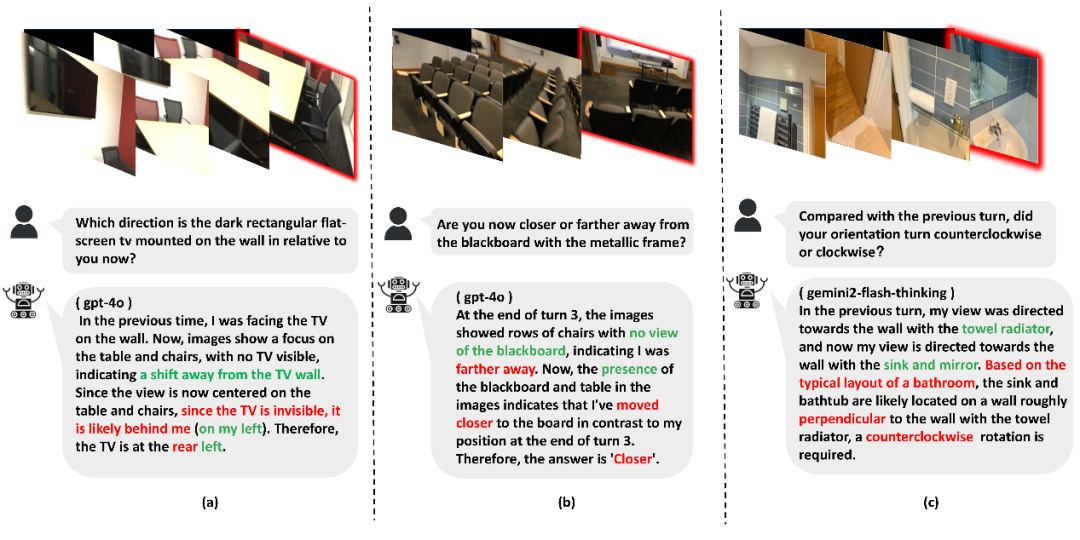 Which direction is the dark rectangular flat-screen tv mounted on the wall in relative to you now?

( gpt-4o )
In the previous time, I was facing the TV on the wall. Now, images show a focus on the table and chairs, with no TV visible, indicating a shift away from the TV wall. Since the view is now centered on the table and chairs, since the TV is invisible, it is likely behind me (on my left). Therefore, the TV is at the rear left.

(a)

Are you now closer or farther away from the blackboard with the metallic frame?

( gpt-4o )
At the end of turn 3, the images showed rows of chairs with no view of the blackboard, indicating I was farther away. Now, the presence of the blackboard and table in the images indicates that I've moved closer to the board in contrast to my position at the end of turn 3. Therefore, the answer is 'Closer'.

(b)

Compared with the previous turn, did your orientation turn counterclockwise or clockwise?

( gemini2-flash-thinking )
In the previous turn, my view was directed towards the wall with the towel radiator, and now my view is directed towards the wall with the sink and mirror. Based on the typical layout of a bathroom, the sink and bathtub are likely located on a wall roughly perpendicular to the wall with the towel radiator, a counterclockwise rotation is required.

(c)